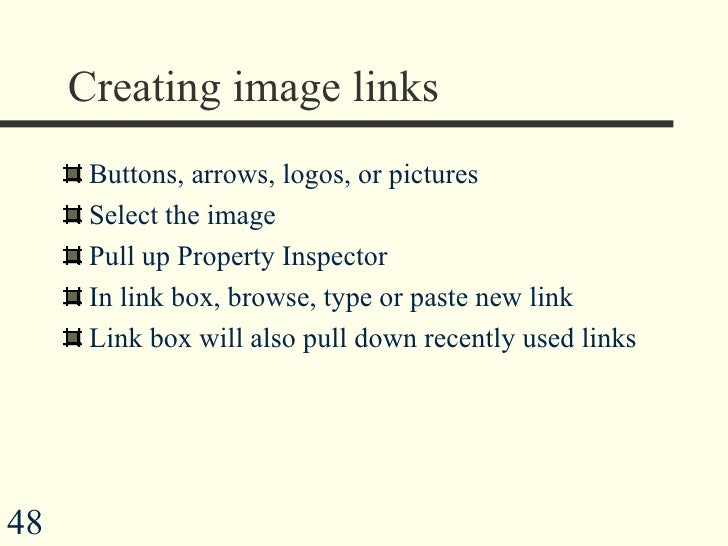 Creating image links

• Buttons, arrows, logos, or pictures
• Select the image
• Pull up Property Inspector
• In link box, browse, type or paste new link
• Link box will also pull down recently used links

48